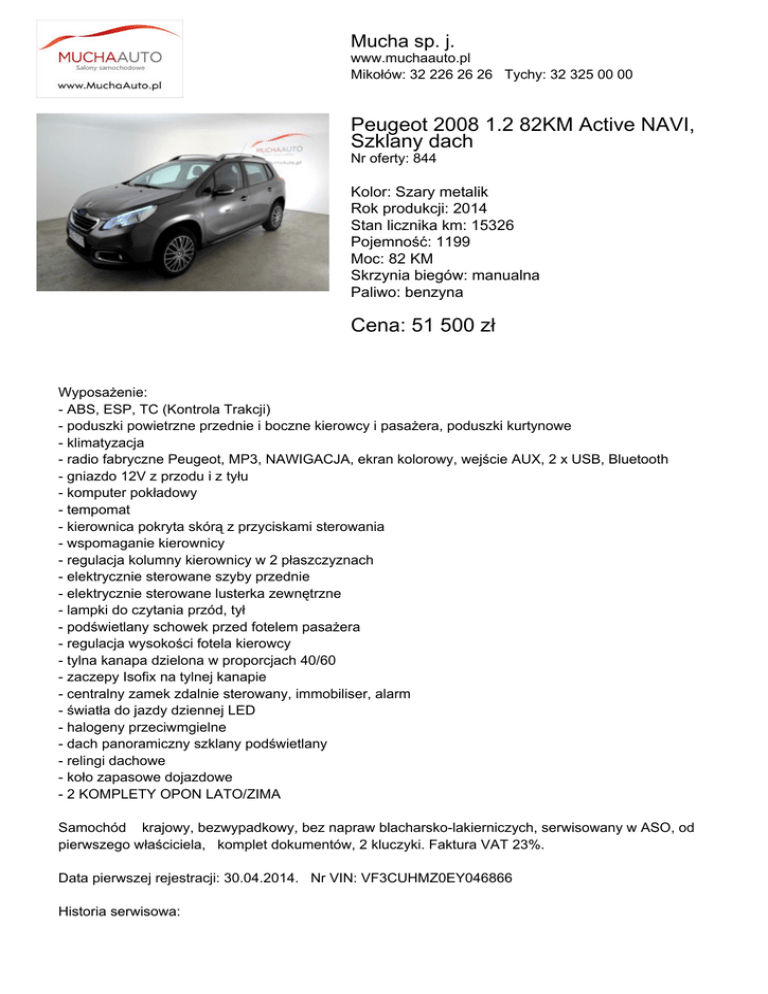 MUCHAAUTO
Salony samochodowe
www.MuchaAuto.pl

Mucha sp. j.
www.muchaauto.pl
Mikołów: 32 226 26 26 Tychy: 32 325 00 00

MUCHAAUTO

Peugeot 2008 1.2 82KM Active NAVI, Szklany dach
Nr oferty: 844

Kolor: Szary metalik
Rok produkcji: 2014
Stan licznika km: 15326
Pojemność: 1199
Moc: 82 KM
Skrzynia biegów: manualna
Paliwo: benzyna

Cena: 51 500 zł

Wyposażenie:
- ABS, ESP, TC (Kontrola Trakcji)
- poduszki powietrzne przednie i boczne kierowcy i pasażera, poduszki kurtynowe
- klimatyzacja
- radio fabryczne Peugeot, MP3, NAWIGACJA, ekran kolorowy, wejście AUX, 2 x USB, Bluetooth
- gniazdo 12V z przodu i z tyłu
- komputer pokładowy
- tempomat
- kierownica pokryta skórą z przyciskami sterowania
- wspomaganie kierownicy
- regulacja kolumny kierownicy w 2 płaszczyznach
- elektrycznie sterowane szyby przednie
- elektrycznie sterowane lusterka zewnętrzne
- lampki do czytania przód, tył
- podświetlany schowek przed fotelem pasażera
- regulacja wysokości fotela kierowcy
- tylna kanapa dzielona w proporcjach 40/60
- zaczepy Isofix na tylnej kanapie
- centralny zamek zdalnie sterowany, immobiliser, alarm
- światła do jazdy dziennej LED
- halogeny przeciwmgielne
- dach panoramiczny szklany podświetlany
- relingi dachowe
- koło zapasowe dojazdowe
- 2 KOMPLETY OPON LATO/ZIMA

Samochód krajowy, bezwypadkowy, bez napraw blacharsko-lakierniczych, serwisowany w ASO, od pierwszego właściciela, komplet dokumentów, 2 kluczyki. Faktura VAT 23%.

Data pierwszej rejestracji: 30.04.2014. Nr VIN: VF3CUHMZ0EY046866

Historia serwisowa: